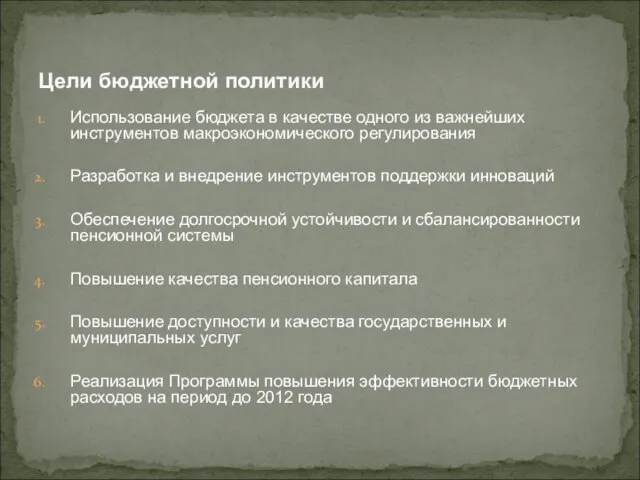 Цели бюджетной политики

1. Использование бюджета в качестве одного из важнейших инструментов макроэкономического регулирования

2. Разработка и внедрение инструментов поддержки инноваций

3. Обеспечение долгосрочной устойчивости и сбалансированности пенсионной системы

4. Повышение качества пенсионного капитала

5. Повышение доступности и качества государственных и муниципальных услуг

6. Реализация Программы повышения эффективности бюджетных расходов на период до 2012 года